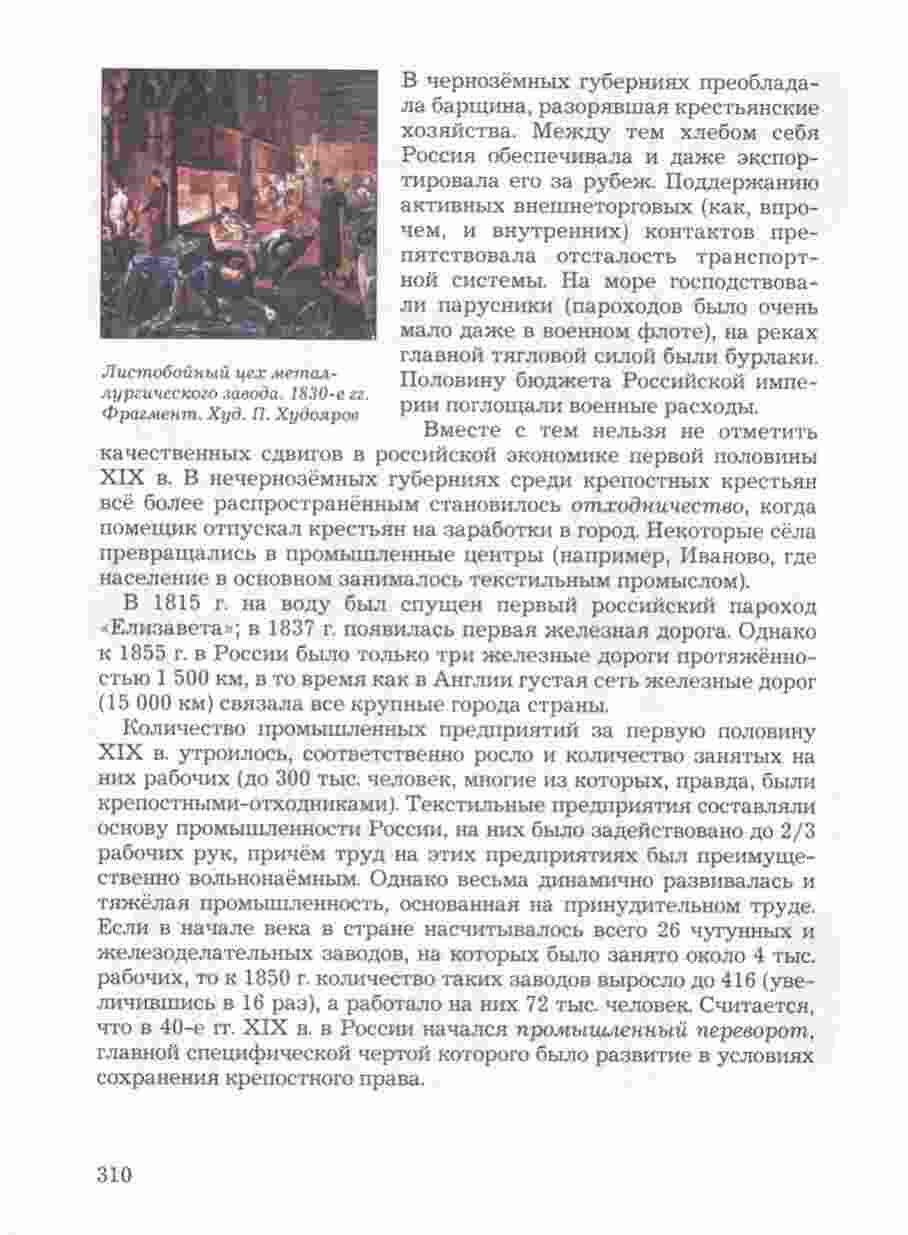 Листобойный цех металлургического завода. 1830-е гг. Фрагмент. Худ. П. Худояров

В чернозёмных губерниях преобладала барщина, разорявшая крестьянские хозяйства. Между тем хлебом себя Россия обеспечивала и даже экспортировала его за рубеж. Поддержанию активных внешнеторговых (как, впрочем, и внутренних) контактов препятствовала отсталость транспортной системы. На море господствовали парусники (пароходов было очень мало даже в военном флоте), на реках главной тягловой силой были бурлаки. Половину бюджета Российской империи поглощали военные расходы.

Вместе с тем нельзя не отметить качественных сдвигов в российской экономике первой половины XIX в. В нечернозёмных губерниях среди крепостных крестьян всё более распространённым становилось отходничество, когда помещик отпускал крестьян на заработки в город. Некоторые сёла превращались в промышленные центры (например, Иваново, где население в основном занималось текстильным промыслом).

В 1815 г. на воду был спущен первый российский пароход «Елизавета»; в 1837 г. появилась первая железная дорога. Однако к 1855 г. в России было только три железные дороги протяжённостью 1 500 км, в то время как в Англии густая сеть железных дорог (15 000 км) связала все крупные города страны.

Количество промышленных предприятий за первую половину XIX в. утроилось, соответственно росло и количество занятых на них рабочих (до 300 тыс. человек, многие из которых, правда, были крепостными-отходниками). Текстильные предприятия составляли основу промышленности России, на них было задействовано до 2/3 рабочих рук, причём труд на этих предприятиях был преимущественно вольнонаёмным. Однако весьма динамично развивалась и тяжёлая промышленность, основанная на принудительном труде. Если в начале века в стране насчитывалось всего 26 чугунных и железоделательных заводов, на которых было занято около 4 тыс. рабочих, то к 1850 г. количество таких заводов выросло до 416 (увеличившись в 16 раз), а работало на них 72 тыс. человек. Считается, что в 40-е гг. XIX в. в России начался промышленный переворот, главной специфической чертой которого было развитие в условиях сохранения крепостного права.

310